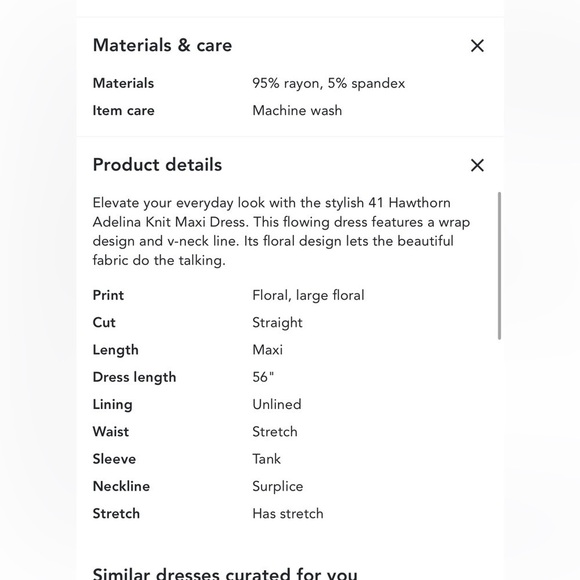 Materials & care

| Materials | 95% rayon, 5% spandex |
|---|---|
| Item care | Machine wash |

Product details

Elevate your everyday look with the stylish 41 Hawthorn Adelina Knit Maxi Dress. This flowing dress features a wrap design and v-neck line. Its floral design lets the beautiful fabric do the talking.

| Print | Floral, large floral |
|---|---|
| Cut | Straight |
| Length | Maxi |
| Dress length | 56" |
| Lining | Unlined |
| Waist | Stretch |
| Sleeve | Tank |
| Neckline | Surplice |
| Stretch | Has stretch |

Similar dresses curated for you